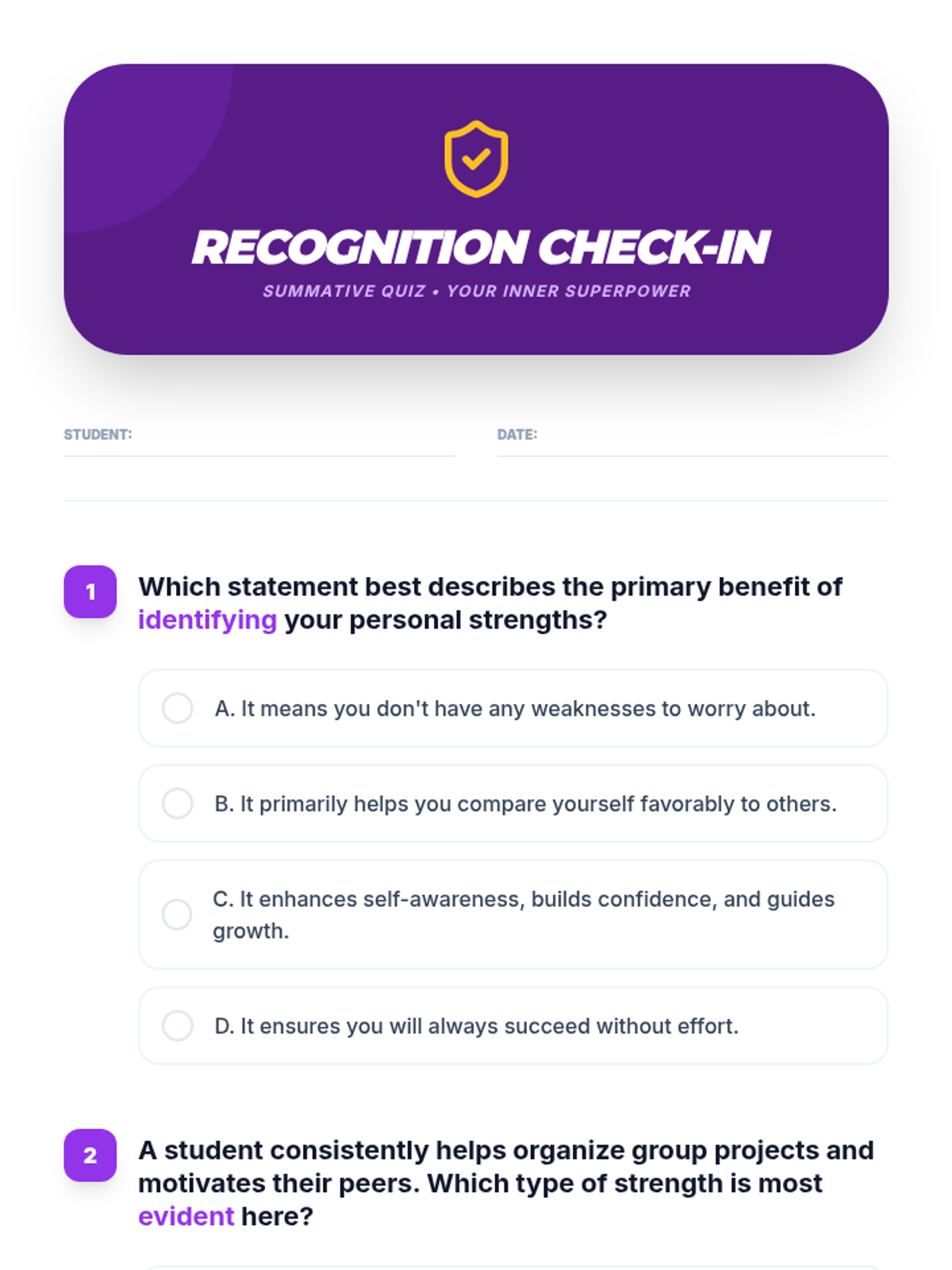 RECOGNITION CHECK-IN

SUMMATIVE QUIZ • YOUR INNER SUPERPOWER

STUDENT:

DATE:

1 Which statement best describes the primary benefit of identifying your personal strengths?

A. It means you don't have any weaknesses to worry about.

B. It primarily helps you compare yourself favorably to others.

C. It enhances self-awareness, builds confidence, and guides growth.

D. It ensures you will always succeed without effort.

2 A student consistently helps organize group projects and motivates their peers. Which type of strength is most evident here?